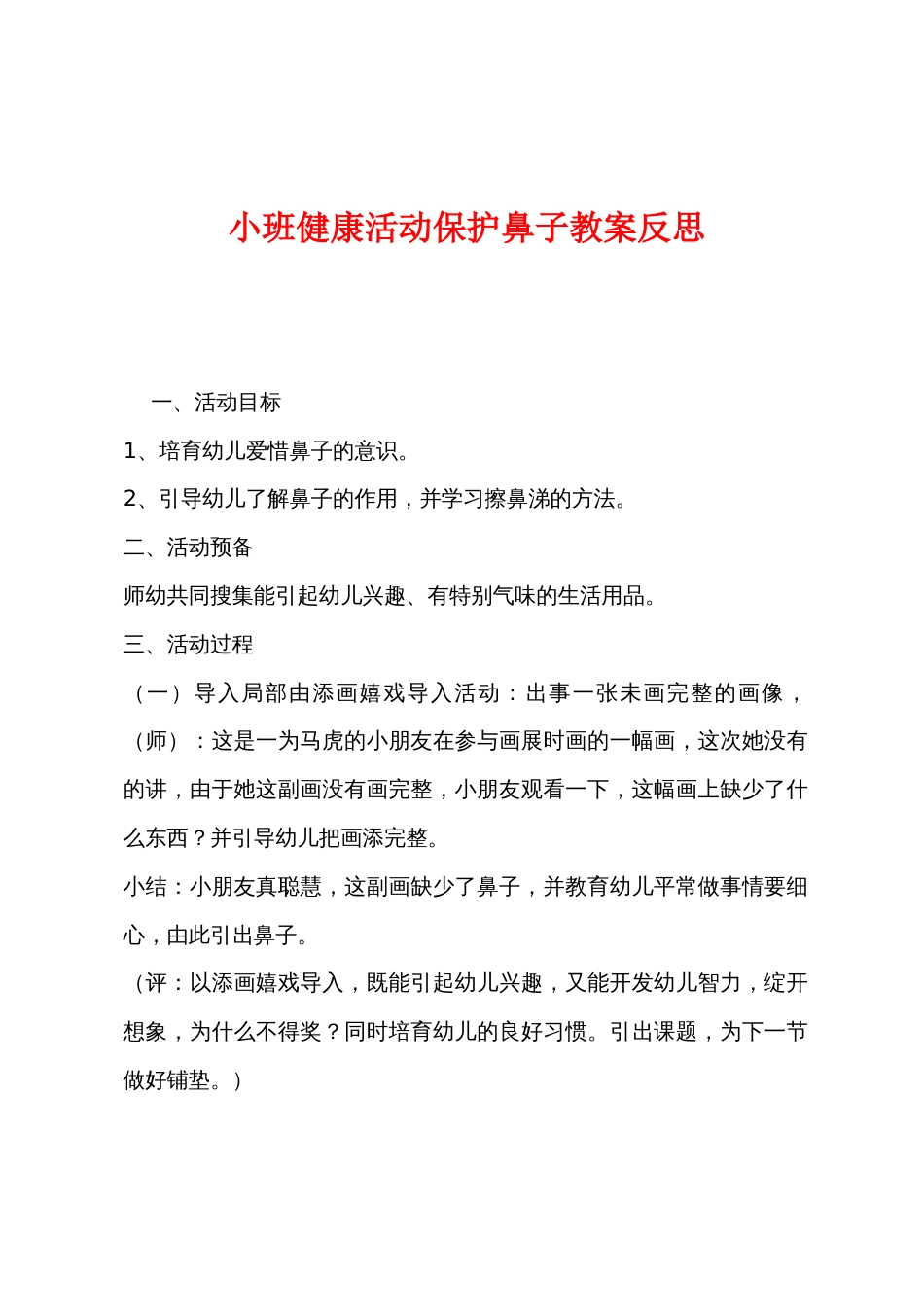 小班健康活动保护鼻子教案反思

一、活动目标

1、培育幼儿爱惜鼻子的意识。

2、引导幼儿了解鼻子的作用，并学习擦鼻涕的方法。

二、活动预备

师幼共同搜集能引起幼儿兴趣、有特别气味的生活用品。

三、活动过程

（一）导入局部由添画嬉戏导入活动：出事一张未画完整的画像，（师）：这是一为马虎的小朋友在参与画展时画的一幅画，这次她没有的讲，由于她这副画没有画完整，小朋友观看一下，这幅画上缺少了什么东西？并引导幼儿把画添完整。

小结：小朋友真聪慧，这副画缺少了鼻子，并教育幼儿平常做事情要细心，由此引出鼻子。

（评：以添画嬉戏导入，既能引起幼儿兴趣，又能开发幼儿智力，绽开想象，为什么不得奖？同时培育幼儿的良好习惯。引出课题，为下一节做好铺垫。）